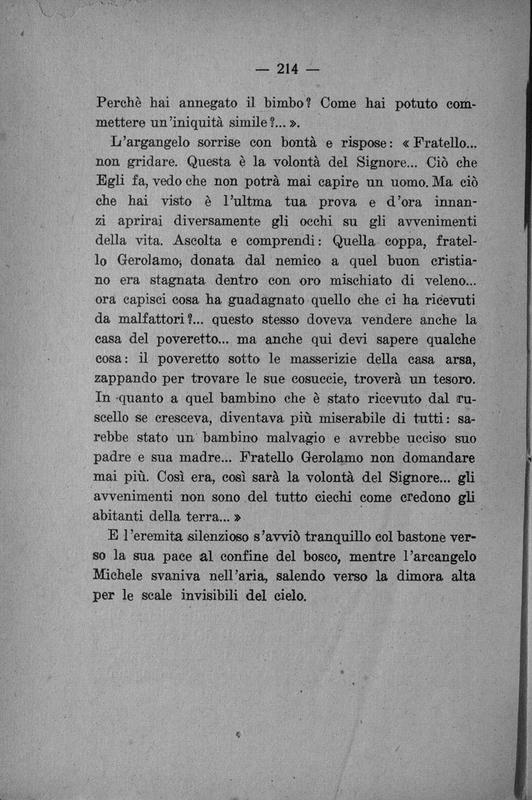 — 214 —

Perchè hai annegato il bimbo? Come hai potuto commettere un'iniquità simile?... ».

L'argangelo sorrise con bontà e rispose: « Fratello... non gridare. Questa è la volontà del Signore... Ciò che Egli fa, vedo che non potrà mai capire un uomo. Ma ciò che hai visto è l'ultma tua prova e d'ora innanzi aprirai diversamente gli occhi su gli avvenimenti della vita. Ascolta e comprendi: Quella coppa, fratello Gerolamo, donata dal nemico a quel buon cristiano era stagnata dentro con oro mischiato di veleno... ora capisci cosa ha guadagnato quello che ci ha ricevuti da malfattori?... questo stesso doveva vendere anche la casa del poveretto... ma anche qui devi sapere qualche cosa: il poveretto sotto le masserizie della casa arsa, zappando per trovare le sue cosuccie, troverà un tesoro. In quanto a quel bambino che è stato ricevuto dal ruscello se cresceva, diventava più miserabile di tutti: sarebbe stato un bambino malvagio e avrebbe ucciso suo padre e sua madre... Fratello Gerolamo non domandare mai più. Così era, così sarà la volontà del Signore... gli avvenimenti non sono del tutto ciechi come credono gli abitanti della terra... »

E l'eremita silenzioso s'avviò tranquillo col bastone verso la sua pace al confine del bosco, mentre l'arcangelo Michele svaniva nell'aria, salendo verso la dimora alta per le scale invisibili del cielo.